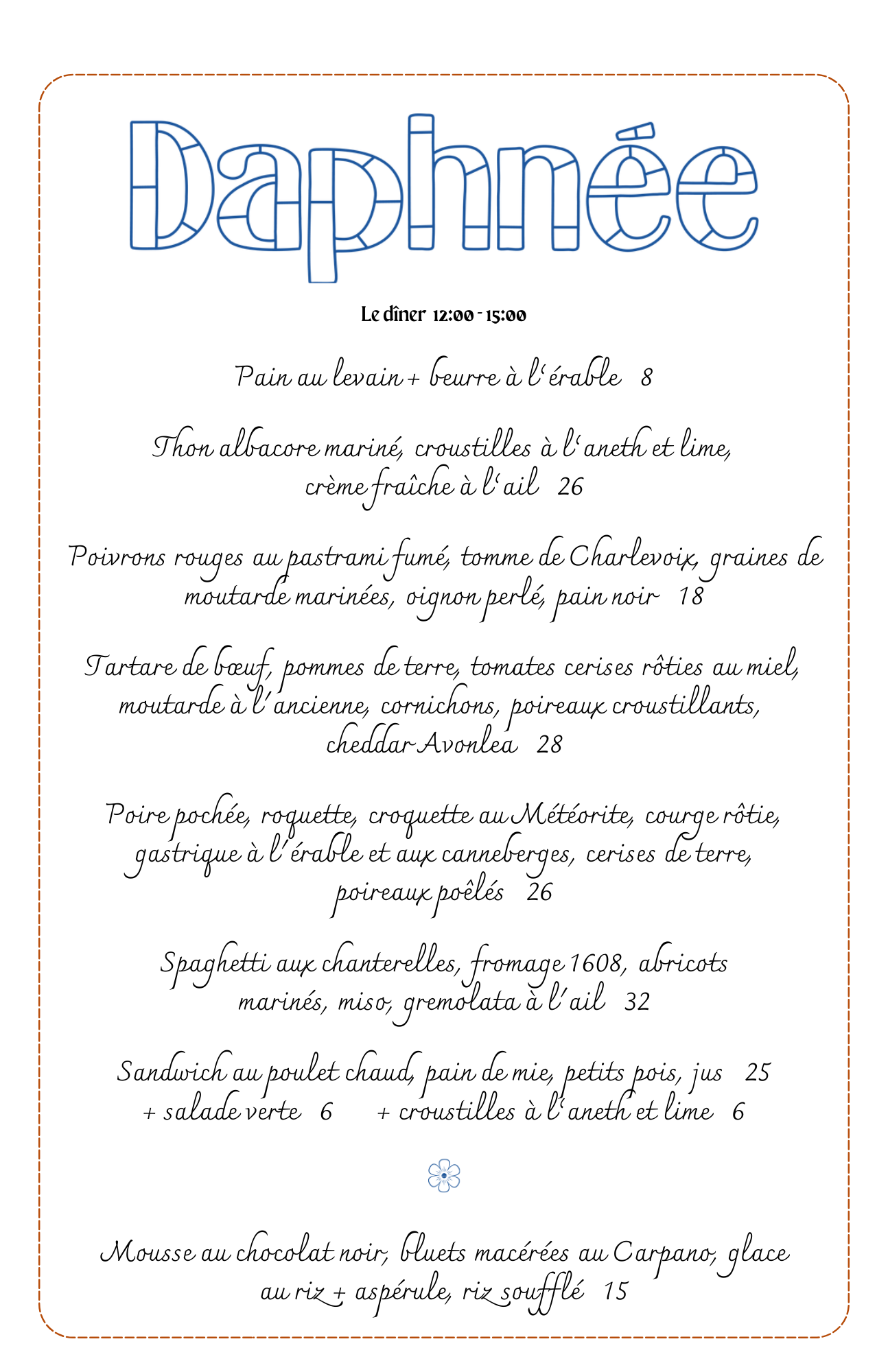 Daphnée

Le dîner 12:00 - 15:00

Pain au levain + beurre à l'érable 8

Thon albacore mariné, croustilles à l'aneth et lime, crème fraîche à l'ail 26

Poivrons rouges au pastrami fumé, tomme de Charlevoix, graines de moutarde marinées, oignon perlé, pain noir 18

Tartare de bœuf, pommes de terre, tomates cerises rôties au miel, moutarde à l'ancienne, cornichons, poireaux croustillants, cheddar Avonlea 28

Poire pochée, roquette, croquette au Météorite, courge rôtie, gastrique à l'érable et aux canneberges, cerises de terre, poireaux poêlés 26

Spaghetti aux chanterelles, fromage 1608, abricots marinés, miso, gremolata à l'ail 32

Sandwich au poulet chaud, pain de mie, petits pois, jus 25
+ salade verte 6 + croustilles à l'aneth et lime 6

Mousse au chocolat noir, bluets macérées au Carpano, glace au riz + aspérule, riz soufflé 15